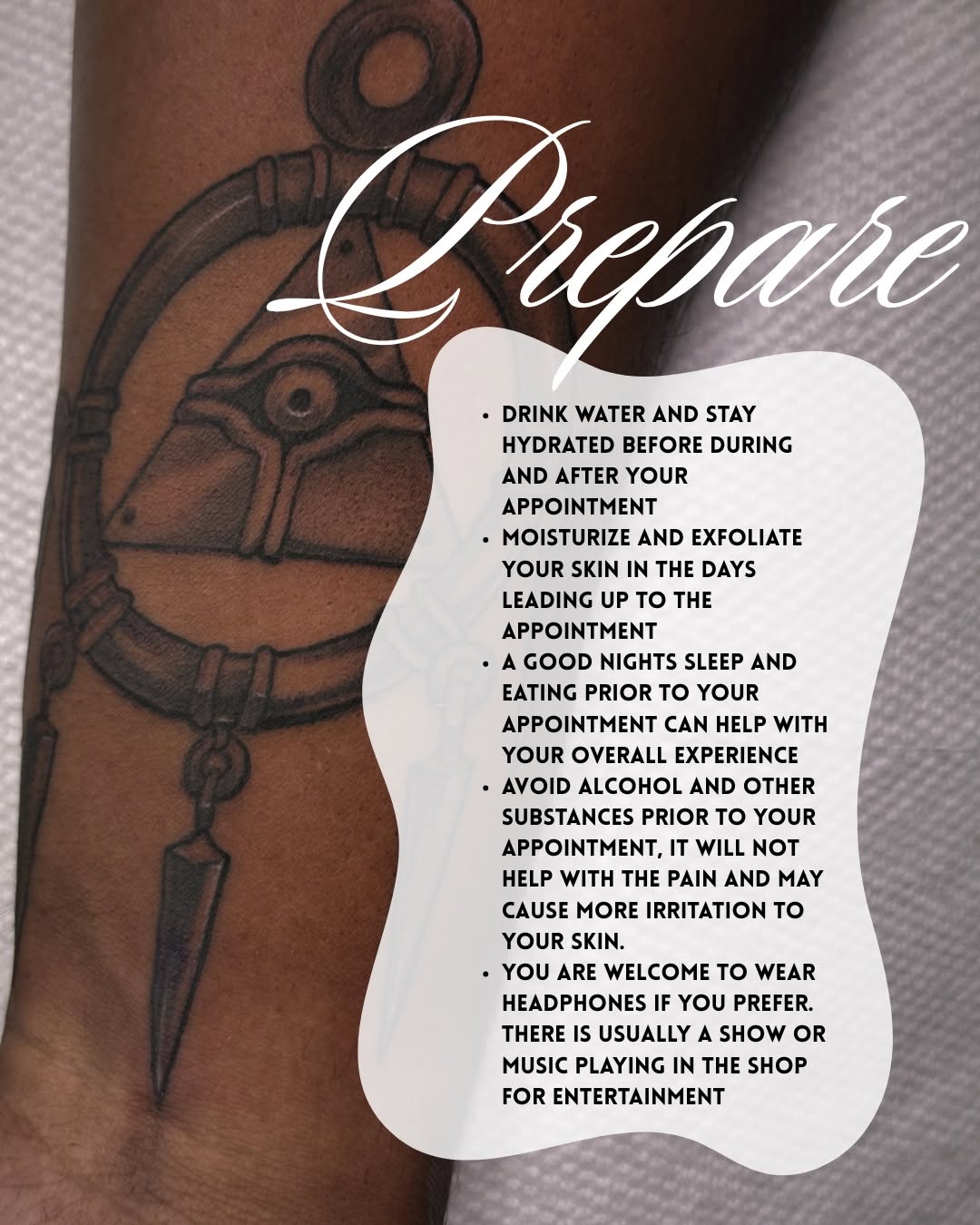 Prepare

• DRINK WATER AND STAY HYDRATED BEFORE DURING AND AFTER YOUR APPOINTMENT
• MOISTURIZE AND EXFOLIATE YOUR SKIN IN THE DAYS LEADING UP TO THE APPOINTMENT
• A GOOD NIGHTS SLEEP AND EATING PRIOR TO YOUR APPOINTMENT CAN HELP WITH YOUR OVERALL EXPERIENCE
• AVOID ALCOHOL AND OTHER SUBSTANCES PRIOR TO YOUR APPOINTMENT, IT WILL NOT HELP WITH THE PAIN AND MAY CAUSE MORE IRRITATION TO YOUR SKIN.
• YOU ARE WELCOME TO WEAR HEADPHONES IF YOU PREFER. THERE IS USUALLY A SHOW OR MUSIC PLAYING IN THE SHOP FOR ENTERTAINMENT